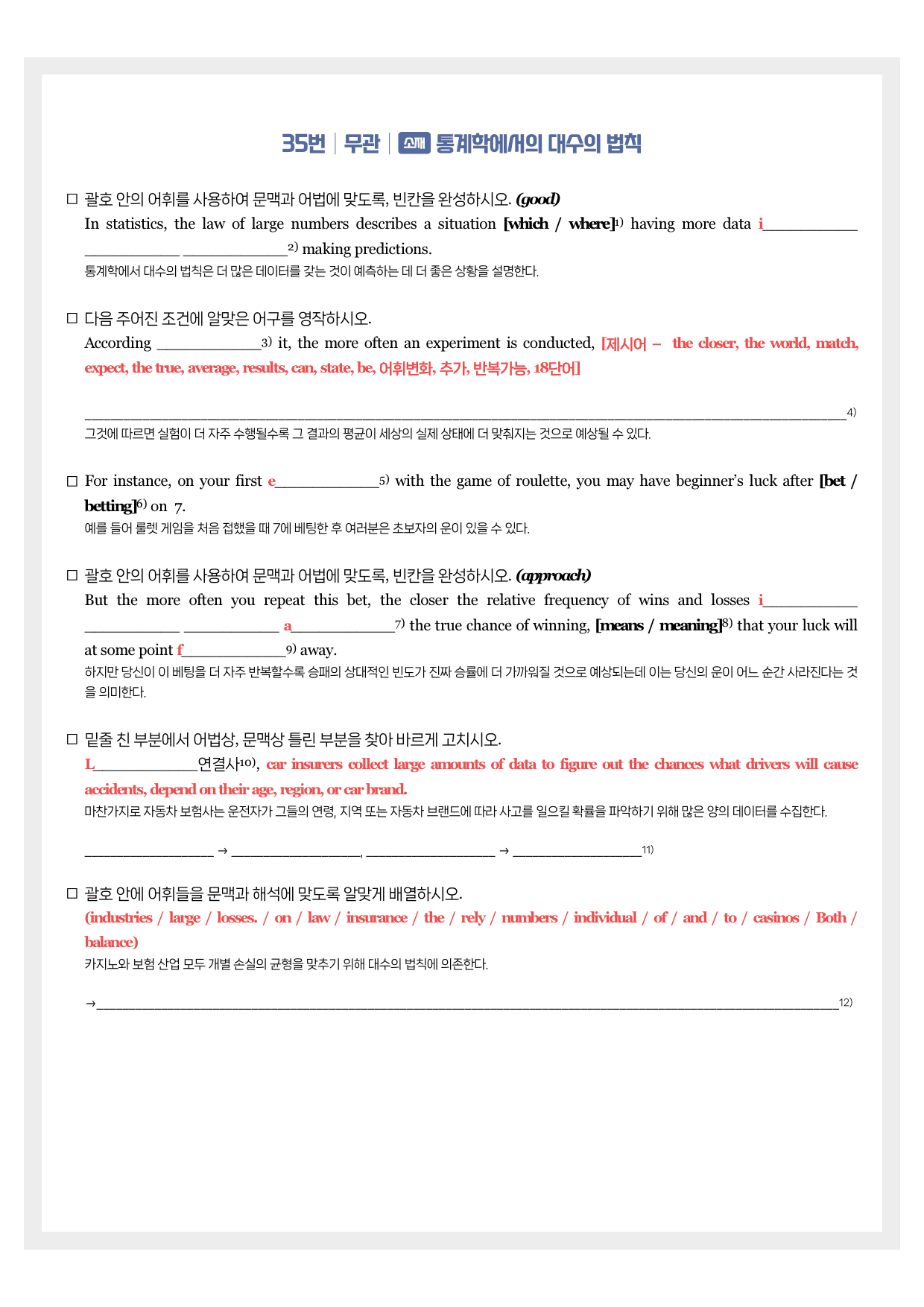 35번 | 무관 | 소재 통계학에서의 대수의 법칙

☐ 괄호 안의 어휘를 사용하여 문맥과 어법에 맞도록, 빈칸을 완성하시오. (good)
In statistics, the law of large numbers describes a situation [which / where]$^{1)}$ having more data i____ ____ ____$^{2)}$ making predictions.
통계학에서 대수의 법칙은 더 많은 데이터를 갖는 것이 예측하는 데 더 좋은 상황을 설명한다.

☐ 다음 주어진 조건에 알맞은 어구를 영작하시오.
According ____$^{3)}$ it, the more often an experiment is conducted, [제시어 – the closer, the world, match, expect, the true, average, results, can, state, be, 어휘변화, 추가, 반복가능, 18단어]

____$^{4)}$
그것에 따르면 실험이 더 자주 수행될수록 그 결과의 평균이 세상의 실제 상태에 더 맞춰지는 것으로 예상될 수 있다.

☐ For instance, on your first e____$^{5)}$ with the game of roulette, you may have beginner's luck after [bet / betting]$^{6)}$ on 7.
예를 들어 룰렛 게임을 처음 접했을 때 7에 베팅한 후 여러분은 초보자의 운이 있을 수 있다.

☐ 괄호 안의 어휘를 사용하여 문맥과 어법에 맞도록, 빈칸을 완성하시오. (approach)
But the more often you repeat this bet, the closer the relative frequency of wins and losses i____ ____ ____ a____$^{7)}$ the true chance of winning, [means / meaning]$^{8)}$ that your luck will at some point f____$^{9)}$ away.
하지만 당신이 이 베팅을 더 자주 반복할수록 승패의 상대적인 빈도가 진짜 승률에 더 가까워질 것으로 예상되는데 이는 당신의 운이 어느 순간 사라진다는 것을 의미한다.

☐ 밑줄 친 부분에서 어법상, 문맥상 틀린 부분을 찾아 바르게 고치시오.
L____연결사$^{10)}$, car insurers collect large amounts of data to figure out the chances what drivers will cause accidents, depend on their age, region, or car brand.
마찬가지로 자동차 보험사는 운전자가 그들의 연령, 지역 또는 자동차 브랜드에 따라 사고를 일으킬 확률을 파악하기 위해 많은 양의 데이터를 수집한다.

____ → ____, ____ → ____$^{11)}$

☐ 괄호 안에 어휘들을 문맥과 해석에 맞도록 알맞게 배열하시오.
(industries / large / losses. / on / law / insurance / the / rely / numbers / individual / of / and / to / casinos / Both / balance)
카지노와 보험 산업 모두 개별 손실의 균형을 맞추기 위해 대수의 법칙에 의존한다.

→____$^{12)}$